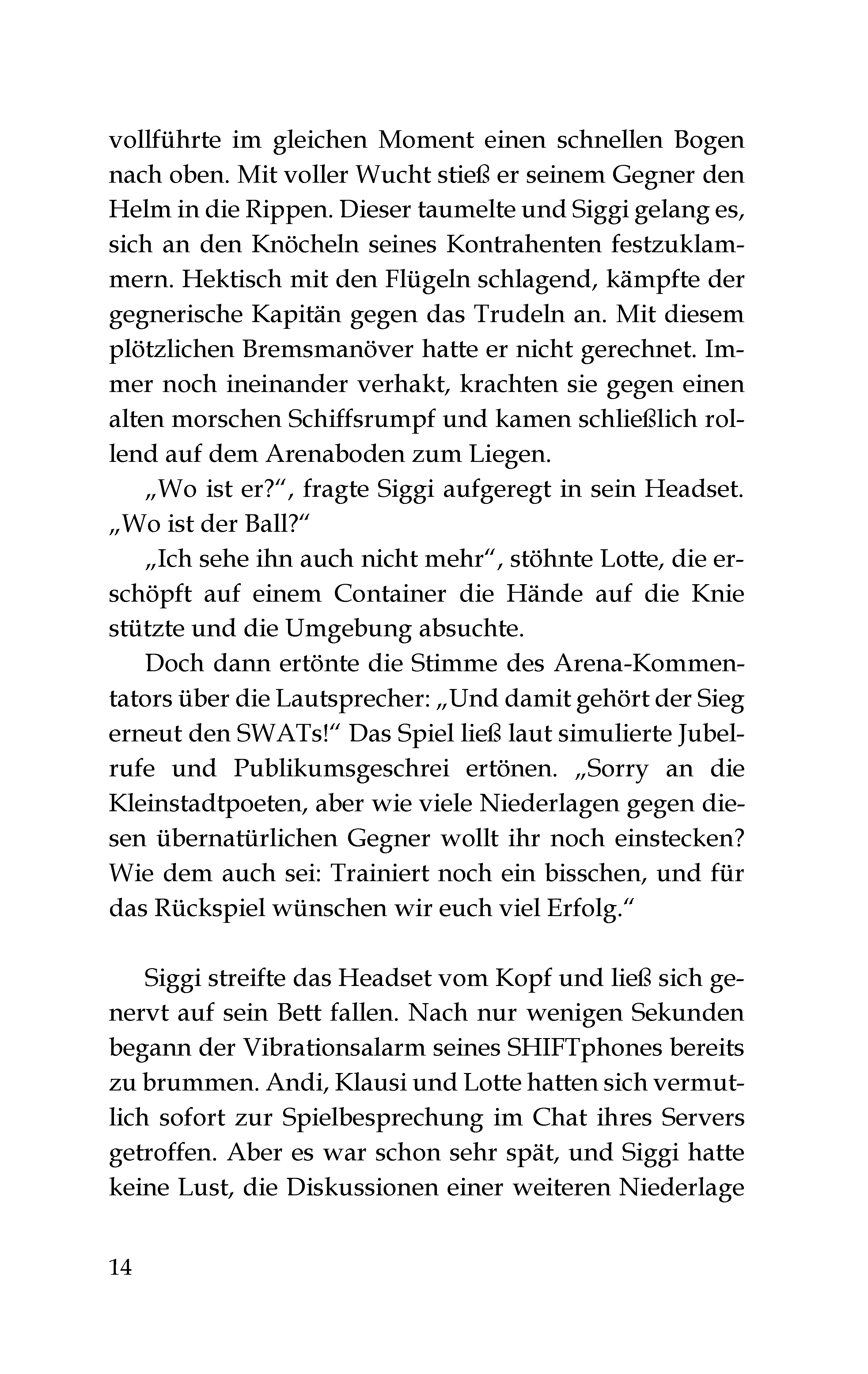 vollführte im gleichen Moment einen schnellen Bogen nach oben. Mit voller Wucht stieß er seinem Gegner den Helm in die Rippen. Dieser taumelte und Siggi gelang es, sich an den Knöcheln seines Kontrahenten festzuklammern. Hektisch mit den Flügeln schlagend, kämpfte der gegnerische Kapitän gegen das Trudeln an. Mit diesem plötzlichen Bremsmanöver hatte er nicht gerechnet. Immer noch ineinander verhakt, krachten sie gegen einen alten morschen Schiffsrumpf und kamen schließlich rollend auf dem Arenaboden zum Liegen.

„Wo ist er?“, fragte Siggi aufgeregt in sein Headset. „Wo ist der Ball?“

„Ich sehe ihn auch nicht mehr“, stöhnte Lotte, die erschöpft auf einem Container die Hände auf die Knie stützte und die Umgebung absuchte.

Doch dann ertönte die Stimme des Arena-Kommentators über die Lautsprecher: „Und damit gehört der Sieg erneut den SWATs!“ Das Spiel ließ laut simulierte Jubelrufe und Publikumsgeschrei ertönen. „Sorry an die Kleinstadtpoeten, aber wie viele Niederlagen gegen diesen übernatürlichen Gegner wollt ihr noch einstecken? Wie dem auch sei: Trainiert noch ein bisschen, und für das Rückspiel wünschen wir euch viel Erfolg.“

Siggi streifte das Headset vom Kopf und ließ sich genervt auf sein Bett fallen. Nach nur wenigen Sekunden begann der Vibrationsalarm seines SHIFTphones bereits zu brummen. Andi, Klausi und Lotte hatten sich vermutlich sofort zur Spielbesprechung im Chat ihres Servers getroffen. Aber es war schon sehr spät, und Siggi hatte keine Lust, die Diskussionen einer weiteren Niederlage

14